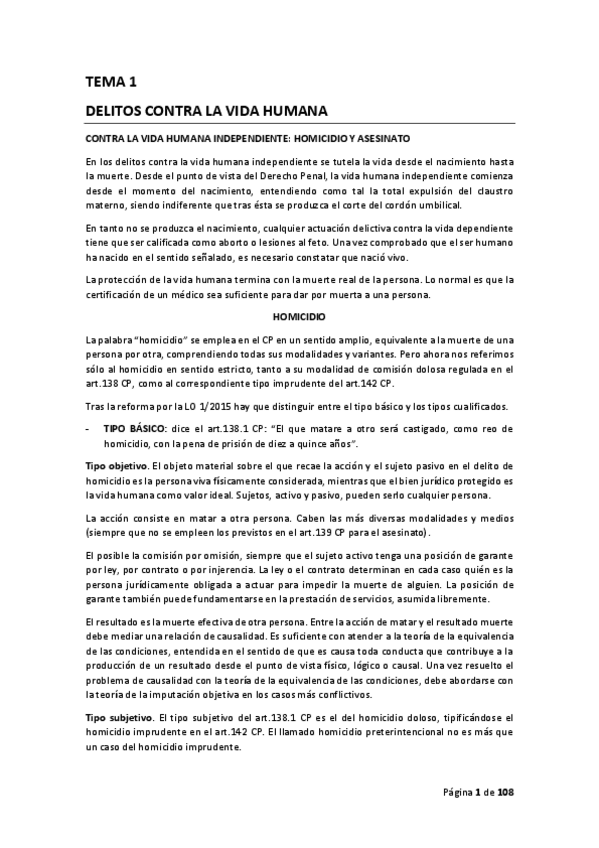 TEMA 1

DELITOS CONTRA LA VIDA HUMANA

CONTRA LA VIDA HUMANA INDEPENDIENTE: HOMICIDIO Y ASESINATO

En los delitos contra la vida humana independiente se tutela la vida desde el nacimiento hasta la muerte. Desde el punto de vista del Derecho Penal, la vida humana independiente comienza desde el momento del nacimiento, entendiendo como tal la total expulsión del claustro materno, siendo indiferente que tras ésta se produzca el corte del cordón umbilical.

En tanto no se produzca el nacimiento, cualquier actuación delictiva contra la vida dependiente tiene que ser calificada como aborto o lesiones al feto. Una vez comprobado que el ser humano ha nacido en el sentido señalado, es necesario constatar que nació vivo.

La protección de la vida humana termina con la muerte real de la persona. Lo normal es que la certificación de un médico sea suficiente para dar por muerta a una persona.

HOMICIDIO

La palabra "homicidio" se emplea en el CP en un sentido amplio, equivalente a la muerte de una persona por otra, comprendiendo todas sus modalidades y variantes. Pero ahora nos referimos sólo al homicidio en sentido estricto, tanto a su modalidad de comisión dolosa regulada en el art.138 CP, como al correspondiente tipo imprudente del art.142 CP.

Tras la reforma por la LO 1/2015 hay que distinguir entre el tipo básico y los tipos cualificados.

- TIPO BÁSICO: dice el art.138.1 CP: "El que matare a otro será castigado, como reo de homicidio, con la pena de prisión de diez a quince años".

Tipo objetivo. El objeto material sobre el que recae la acción y el sujeto pasivo en el delito de homicidio es la persona viva físicamente considerada, mientras que el bien jurídico protegido es la vida humana como valor ideal. Sujetos, activo y pasivo, pueden serlo cualquier persona.

La acción consiste en matar a otra persona. Caben las más diversas modalidades y medios (siempre que no se empleen los previstos en el art.139 CP para el asesinato).

El posible la comisión por omisión, siempre que el sujeto activo tenga una posición de garante por ley, por contrato o por injerencia. La ley o el contrato determinan en cada caso quién es la persona jurídicamente obligada a actuar para impedir la muerte de alguien. La posición de garante también puede fundamentarse en la prestación de servicios, asumida libremente.

El resultado es la muerte efectiva de otra persona. Entre la acción de matar y el resultado muerte debe mediar una relación de causalidad. Es suficiente con atender a la teoría de la equivalencia de las condiciones, entendida en el sentido de que es causa toda conducta que contribuye a la producción de un resultado desde el punto de vista físico, lógico o causal. Una vez resuelto el problema de causalidad con la teoría de la equivalencia de las condiciones, debe abordarse con la teoría de la imputación objetiva en los casos más conflictivos.

Tipo subjetivo. El tipo subjetivo del art.138.1 CP es el del homicidio doloso, tipificándose el homicidio imprudente en el art.142 CP. El llamado homicidio preterintencional no es más que un caso del homicidio imprudente.

Página 1 de 108